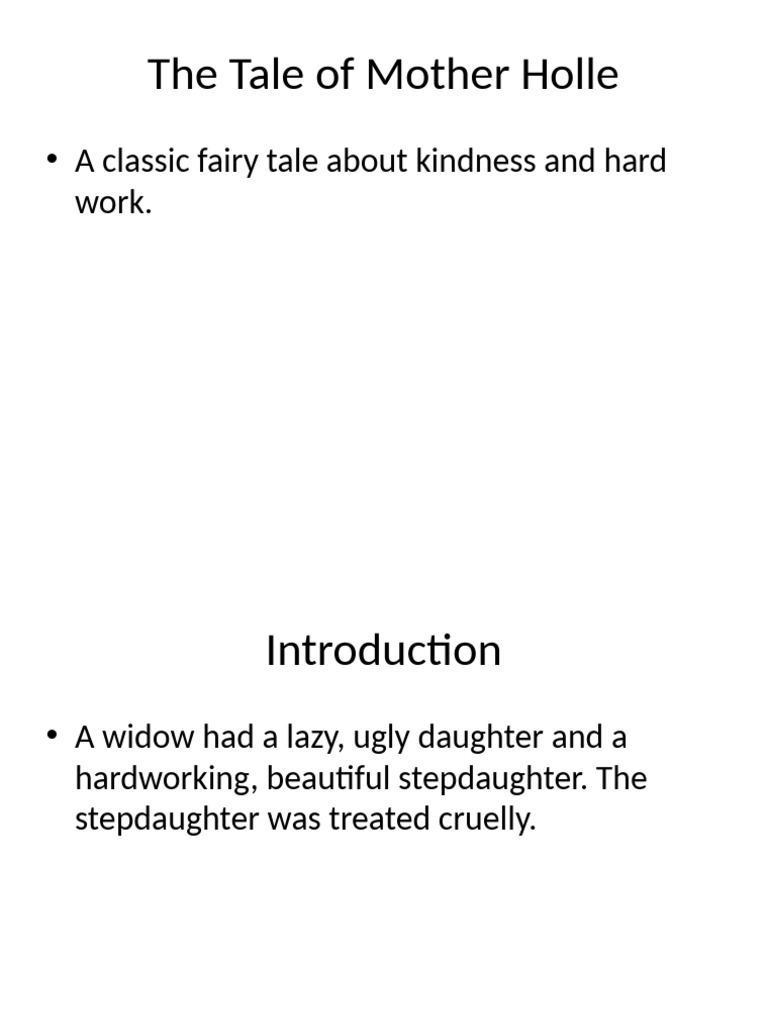 The Tale of Mother Holle

• A classic fairy tale about kindness and hard work.

Introduction

• A widow had a lazy, ugly daughter and a hardworking, beautiful stepdaughter. The stepdaughter was treated cruelly.